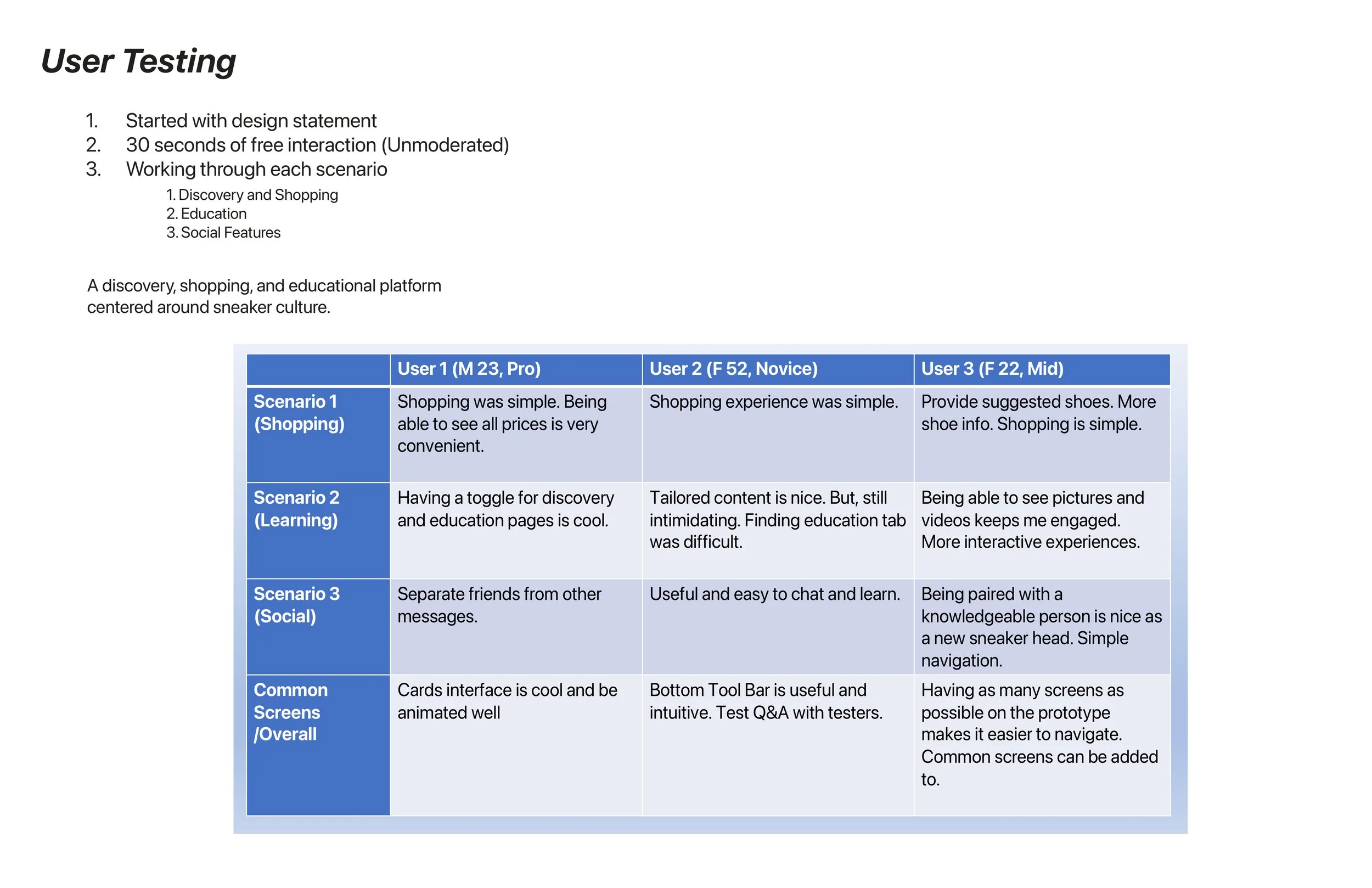 User Testing

1. Started with design statement
2. 30 seconds of free interaction (Unmoderated)
3. Working through each scenario
   1. Discovery and Shopping
   2. Education
   3. Social Features

A discovery, shopping, and educational platform centered around sneaker culture.

| | User 1 (M 23, Pro) | User 2 (F 52, Novice) | User 3 (F 22, Mid) |
|---|---|---|---|
| Scenario 1 (Shopping) | Shopping was simple. Being able to see all prices is very convenient. | Shopping experience was simple. | Provide suggested shoes. More shoe info. Shopping is simple. |
| Scenario 2 (Learning) | Having a toggle for discovery and education pages is cool. | Tailored content is nice. But, still intimidating. Finding education tab was difficult. | Being able to see pictures and videos keeps me engaged. More interactive experiences. |
| Scenario 3 (Social) | Separate friends from other messages. | Useful and easy to chat and learn. | Being paired with a knowledgeable person is nice as a new sneaker head. Simple navigation. |
| Common Screens /Overall | Cards interface is cool and be animated well | Bottom Tool Bar is useful and intuitive. Test Q&A with testers. | Having as many screens as possible on the prototype makes it easier to navigate. Common screens can be added to. |